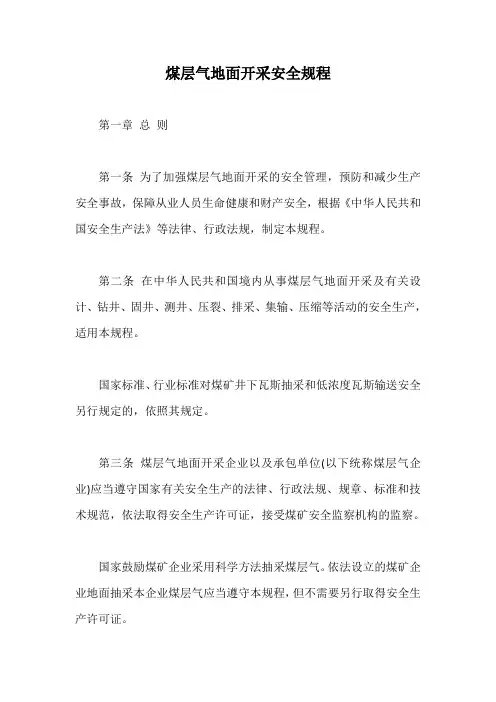 煤层气地面开采安全规程

第一章 总 则

第一条 为了加强煤层气地面开采的安全管理，预防和减少生产安全事故，保障从业人员生命健康和财产安全，根据《中华人民共和国安全生产法》等法律、行政法规，制定本规程。

第二条 在中华人民共和国境内从事煤层气地面开采及有关设计、钻井、固井、测井、压裂、排采、集输、压缩等活动的安全生产，适用本规程。

国家标准、行业标准对煤矿井下瓦斯抽采和低浓度瓦斯输送安全另行规定的，依照其规定。

第三条 煤层气地面开采企业以及承包单位(以下统称煤层气企业)应当遵守国家有关安全生产的法律、行政法规、规章、标准和技术规范，依法取得安全生产许可证，接受煤矿安全监察机构的监察。

国家鼓励煤矿企业采用科学方法抽采煤层气。依法设立的煤矿企业地面抽采本企业煤层气应当遵守本规程，但不需要另行取得安全生产许可证。